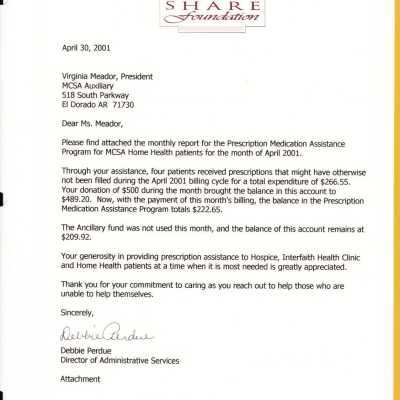 SHARE
Foundation

April 30, 2001

Virginia Meador, President
MCSA Auxiliary
518 South Parkway
El Dorado AR 71730

Dear Ms. Meador,

Please find attached the monthly report for the Prescription Medication Assistance Program for MCSA Home Health patients for the month of April 2001.

Through your assistance, four patients received prescriptions that might have otherwise not been filled during the April 2001 billing cycle for a total expenditure of $266.55. Your donation of $500 during the month brought the balance in this account to $489.20. Now, with the payment of this month's billing, the balance in the Prescription Medication Assistance Program totals $222.65.

The Ancillary fund was not used this month, and the balance of this account remains at $209.92.

Your generosity in providing prescription assistance to Hospice, Interfaith Health Clinic and Home Health patients at a time when it is most needed is greatly appreciated.

Thank you for your commitment to caring as you reach out to help those who are unable to help themselves.

Sincerely,

Debbie Perdue

Debbie Perdue
Director of Administrative Services

Attachment